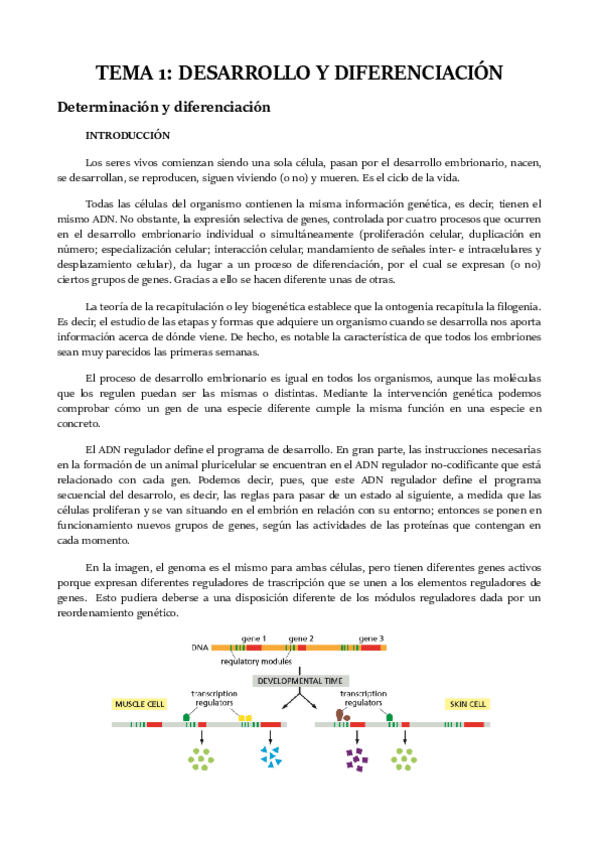 TEMA 1: DESARROLLO Y DIFERENCIACIÓN

Determinación y diferenciación

INTRODUCCIÓN

Los seres vivos comienzan siendo una sola célula, pasan por el desarrollo embrionario, nacen, se desarrollan, se reproducen, siguen viviendo (o no) y mueren. Es el ciclo de la vida.

Todas las células del organismo contienen la misma información genética, es decir, tienen el mismo ADN. No obstante, la expresión selectiva de genes, controlada por cuatro procesos que ocurren en el desarrollo embrionario individual o simultáneamente (proliferación celular, duplicación en número; especialización celular; interacción celular, mandamiento de señales inter- e intracelulares y desplazamiento celular), da lugar a un proceso de diferenciación, por el cual se expresan (o no) ciertos grupos de genes. Gracias a ello se hacen diferente unas de otras.

La teoría de la recapitulación o ley biogenética establece que la ontogenia recapitula la filogenia. Es decir, el estudio de las etapas y formas que adquiere un organismo cuando se desarrolla nos aporta información acerca de dónde viene. De hecho, es notable la característica de que todos los embriones sean muy parecidos las primeras semanas.

El proceso de desarrollo embrionario es igual en todos los organismos, aunque las moléculas que los regulen puedan ser las mismas o distintas. Mediante la intervención genética podemos comprobar cómo un gen de una especie diferente cumple la misma función en una especie en concreto.

El ADN regulador define el programa de desarrollo. En gran parte, las instrucciones necesarias en la formación de un animal pluricelular se encuentran en el ADN regulador no-codificante que está relacionado con cada gen. Podemos decir, pues, que este ADN regulador define el programa secuencial del desarrollo, es decir, las reglas para pasar de un estado al siguiente, a medida que las células proliferan y se van situando en el embrión en relación con su entorno; entonces se ponen en funcionamiento nuevos grupos de genes, según las actividades de las proteínas que contengan en cada momento.

En la imagen, el genoma es el mismo para ambas células, pero tienen diferentes genes activos porque expresan diferentes reguladores de trascripción que se unen a los elementos reguladores de genes. Esto pudiera deberse a una disposición diferente de los módulos reguladores dada por un reordenamiento genético.

DNA gene 1 gene 2 gene 3
regulatory modules
DEVELOPMENTAL TIME
MUSCLE CELL transcription regulators
transcription regulators SKIN CELL